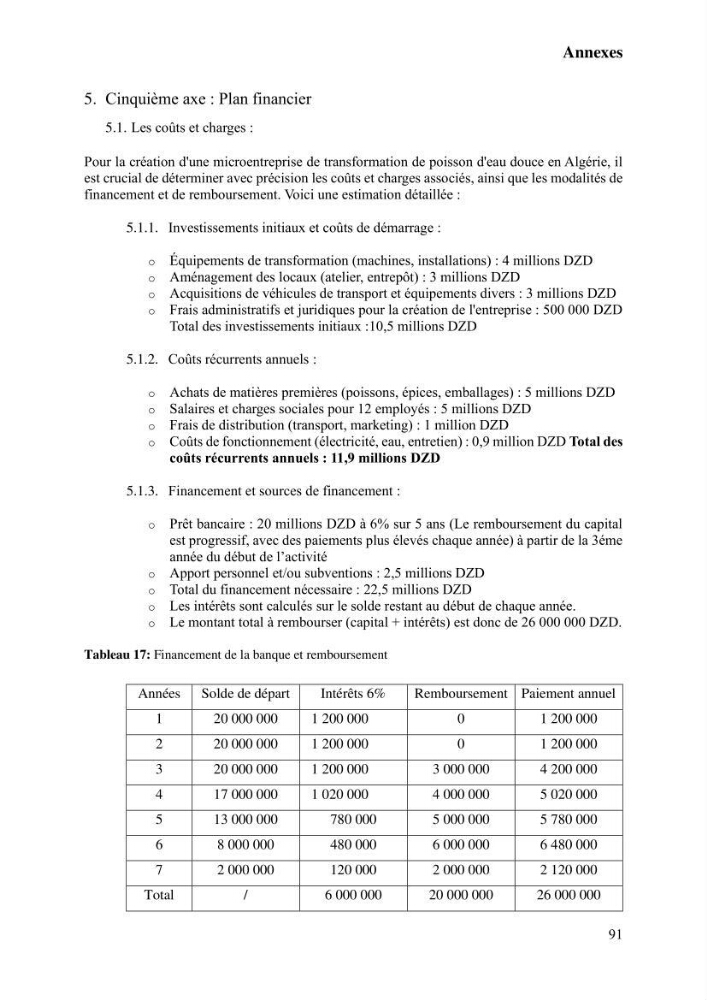 Annexes

5. Cinquième axe : Plan financier

5.1. Les coûts et charges :

Pour la création d'une microentreprise de transformation de poisson d'eau douce en Algérie, il est crucial de déterminer avec précision les coûts et charges associés, ainsi que les modalités de financement et de remboursement. Voici une estimation détaillée :

5.1.1. Investissements initiaux et coûts de démarrage :

o Équipements de transformation (machines, installations) : 4 millions DZD
o Aménagement des locaux (atelier, entrepôt) : 3 millions DZD
o Acquisitions de véhicules de transport et équipements divers : 3 millions DZD
o Frais administratifs et juridiques pour la création de l'entreprise : 500 000 DZD Total des investissements initiaux :10,5 millions DZD

5.1.2. Coûts récurrents annuels :

o Achats de matières premières (poissons, épices, emballages) : 5 millions DZD
o Salaires et charges sociales pour 12 employés : 5 millions DZD
o Frais de distribution (transport, marketing) : 1 million DZD
o Coûts de fonctionnement (électricité, eau, entretien) : 0,9 million DZD Total des coûts récurrents annuels : 11,9 millions DZD

5.1.3. Financement et sources de financement :

o Prêt bancaire : 20 millions DZD à 6% sur 5 ans (Le remboursement du capital est progressif, avec des paiements plus élevés chaque année) à partir de la 3éme année du début de l'activité
o Apport personnel et/ou subventions : 2,5 millions DZD
o Total du financement nécessaire : 22,5 millions DZD
o Les intérêts sont calculés sur le solde restant au début de chaque année.
o Le montant total à rembourser (capital + intérêts) est donc de 26 000 000 DZD.

Tableau 17: Financement de la banque et remboursement

| Années | Solde de départ | Intérêts 6% | Remboursement | Paiement annuel |
|---|---|---|---|---|
| 1 | 20 000 000 | 1 200 000 | 0 | 1 200 000 |
| 2 | 20 000 000 | 1 200 000 | 0 | 1 200 000 |
| 3 | 20 000 000 | 1 200 000 | 3 000 000 | 4 200 000 |
| 4 | 17 000 000 | 1 020 000 | 4 000 000 | 5 020 000 |
| 5 | 13 000 000 | 780 000 | 5 000 000 | 5 780 000 |
| 6 | 8 000 000 | 480 000 | 6 000 000 | 6 480 000 |
| 7 | 2 000 000 | 120 000 | 2 000 000 | 2 120 000 |
| Total | / | 6 000 000 | 20 000 000 | 26 000 000 |

91